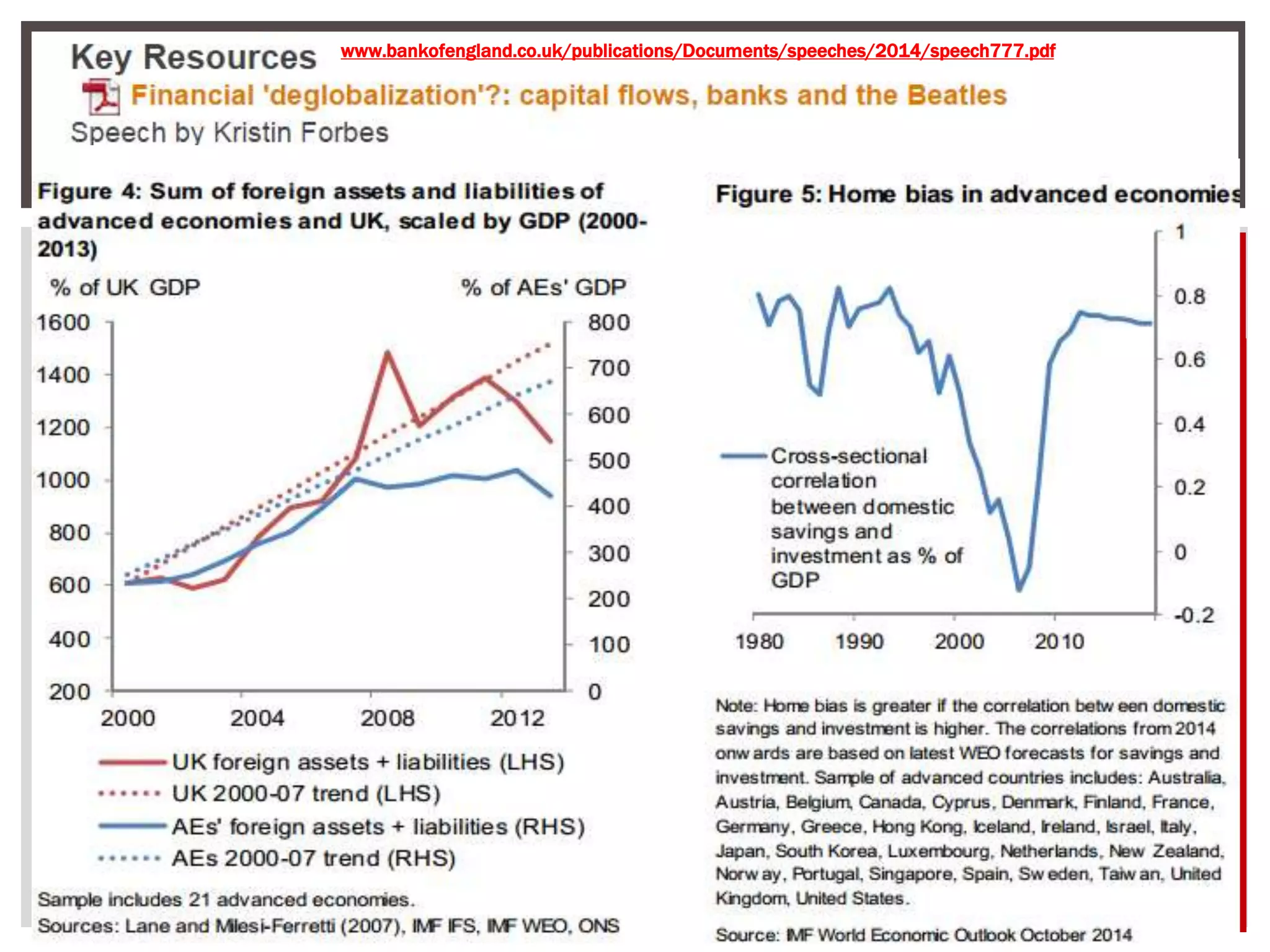 Key Resources www.bankofengland.co.uk/publications/Documents/speeches/2014/speech777.pdf

Financial 'deglobalization'?: capital flows, banks and the Beatles

Speech by Kristin Forbes

Figure 4: Sum of foreign assets and liabilities of advanced economies and UK, scaled by GDP (2000-2013)

% of UK GDP

% of AEs' GDP

1600
1400
1200
1000
800
600
400
200

800
700
600
500
400
300
200
100
0

2000 2004 2008 2012

UK foreign assets + liabilities (LHS)
UK 2000-07 trend (LHS)
AEs' foreign assets + liabilities (RHS)
AEs 2000-07 trend (RHS)

Sample includes 21 advanced economies.
Sources: Lane and Milesi-Ferretti (2007), IMF IFS, IMF WEO, ONS

Figure 5: Home bias in advanced economies

1
0.8
0.6
0.4
0.2
0
-0.2

Cross-sectional correlation between domestic savings and investment as % of GDP

1980 1990 2000 2010

Note: Home bias is greater if the correlation betw een domestic savings and investment is higher. The correlations from 2014 onw ards are based on latest WEO forecasts for savings and investment. Sample of advanced countries includes: Australia, Austria, Belgium, Canada, Cyprus, Denmark, Finland, France, Germany, Greece, Hong Kong, Iceland, Ireland, Israel, Italy, Japan, South Korea, Luxembourg, Netherlands, New Zealand, Norw ay, Portugal, Singapore, Spain, Sw eden, Taiw an, United Kingdom, United States.

Source: IMF World Economic Outlook October 2014